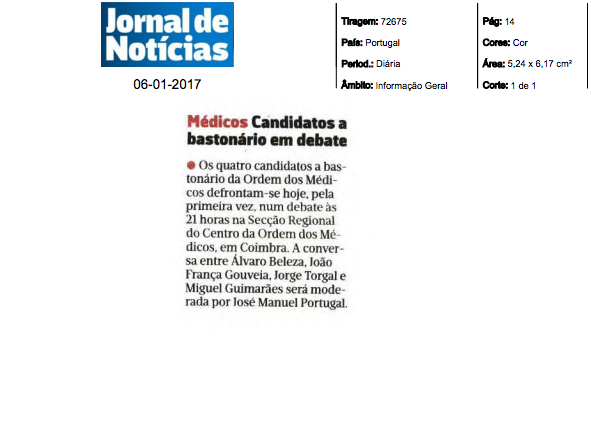 Jornal de Notícias

06-01-2017

Tiragem: 72675

País: Portugal

Period.: Diária

Âmbito: Informação Geral

Pág: 14

Cores: Cor

Área: 5,24 x 6,17 cm²

Corte: 1 de 1

Médicos Candidatos a bastonário em debate

Os quatro candidatos a bastonário da Ordem dos Médicos defrontam-se hoje, pela primeira vez, num debate às 21 horas na Secção Regional do Centro da Ordem dos Médicos, em Coimbra. A conversa entre Álvaro Beleza, João França Gouveia, Jorge Torgal e Miguel Guimarães será moderada por José Manuel Portugal.